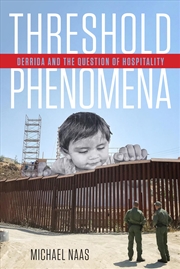 THRESHOLD
DERRIDA AND THE QUESTION OF HOSPITALITY
PHENOMENA

MICHAEL NAAS